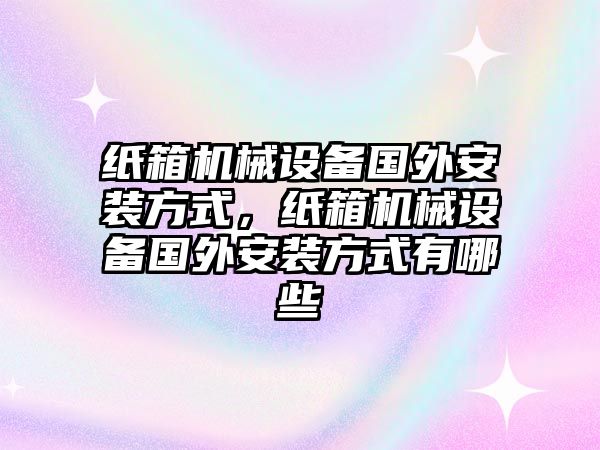 纸箱机械设备国外安装方式，纸箱机械设备国外安装方式有哪些